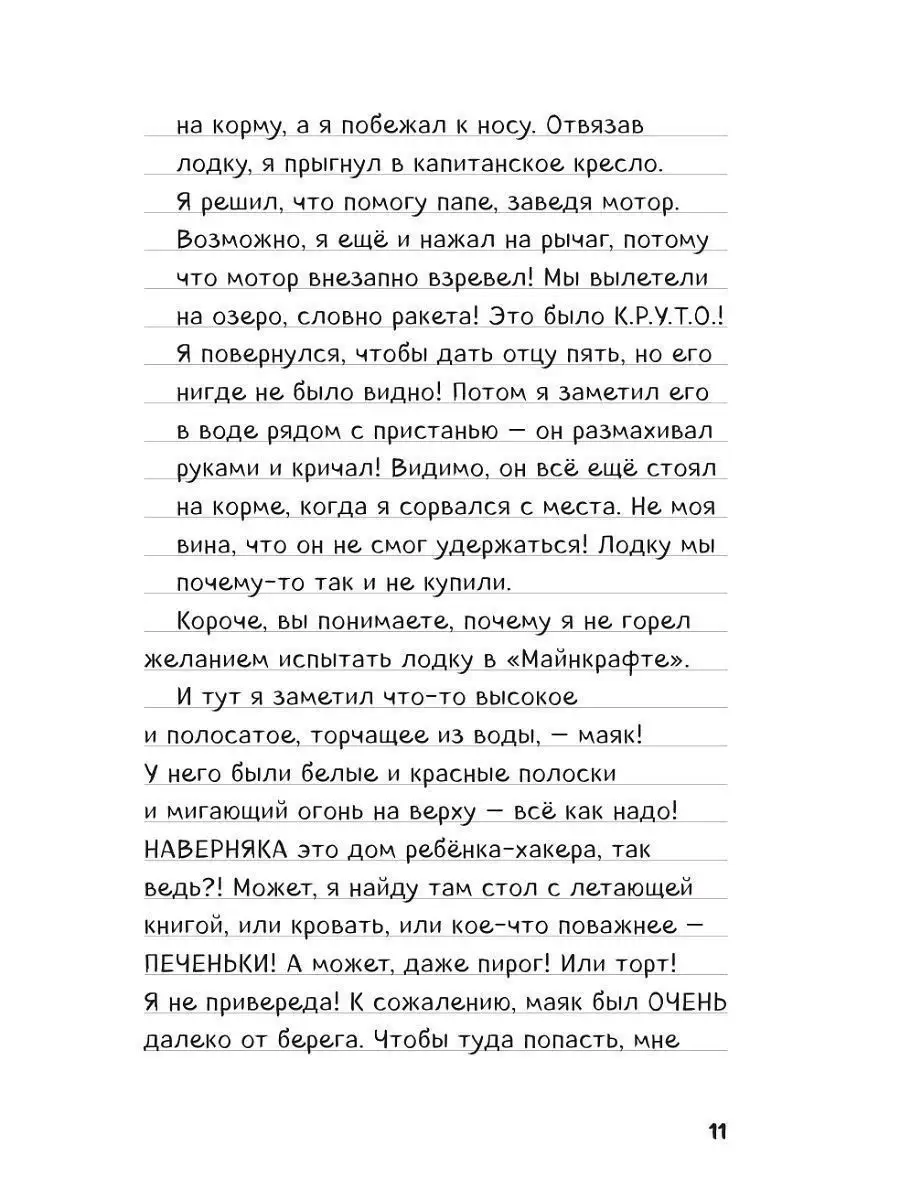 на корму, а я побежал к носу. Отвязав лодку, я прыгнул в капитанское кресло. Я решил, что помогу папе, заведя мотор. Возможно, я ещё и нажал на рычаг, потому что мотор внезапно взревел! Мы вылетели на озеро, словно ракета! Это было К.Р.У.Т.О.! Я повернулся, чтобы дать отцу пять, но его нигде не было видно! Потом я заметил его в воде рядом с пристанью — он размахивал руками и кричал! Видимо, он всё ещё стоял на корме, когда я сорвался с места. Не моя вина, что он не смог удержаться! Лодку мы почему-то так и не купили.

Короче, вы понимаете, почему я не горел желанием испытать лодку в «Майнкрафте».

И тут я заметил что-то высокое и полосатое, торчащее из воды, — маяк! У него были белые и красные полоски и мигающий огонь на верху — всё как надо! НАВЕРНЯКА это дом ребёнка-хакера, так ведь?! Может, я найду там стол с летающей книгой, или кровать, или кое-что поважнее — ПЕЧЕНЬКИ! А может, даже пирог! Или торт! Я не привереда! К сожалению, маяк был ОЧЕНЬ далеко от берега. Чтобы туда попасть, мне

11